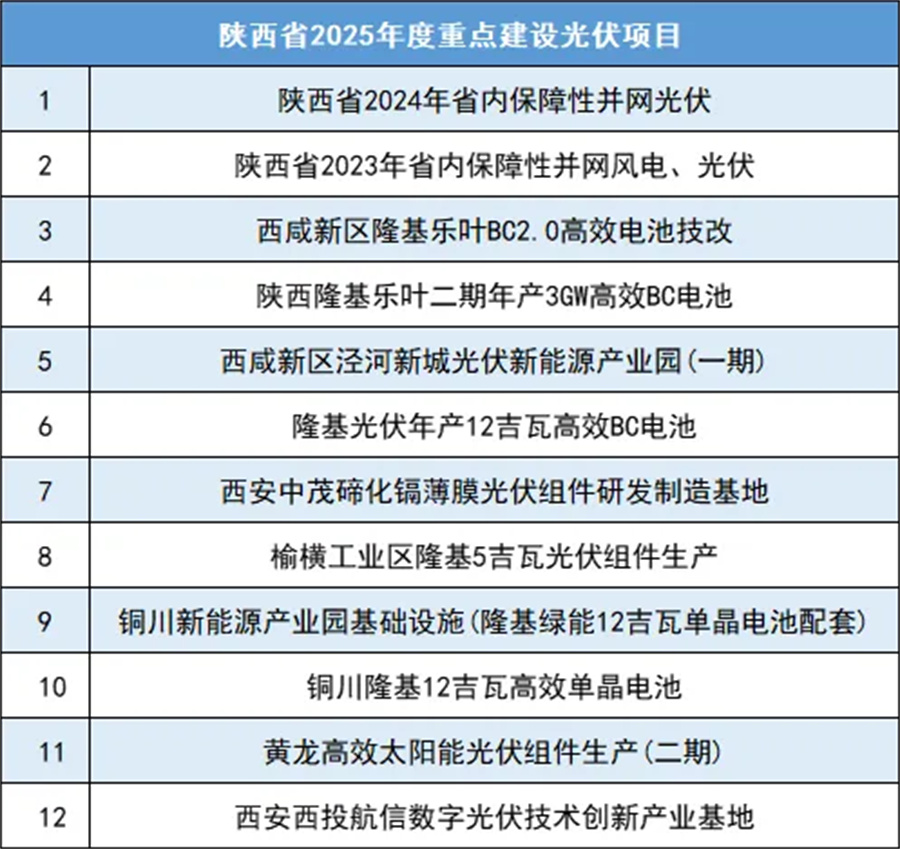 | 陕西省2025年度重点建设光伏项目 | |
|---|---|
| 1 | 陕西省2024年省内保障性并网光伏 |
| 2 | 陕西省2023年省内保障性并网风电、光伏 |
| 3 | 西咸新区隆基乐叶BC2.0高效电池技改 |
| 4 | 陕西隆基乐叶二期年产3GW高效BC电池 |
| 5 | 西咸新区泾河新城光伏新能源产业园(一期) |
| 6 | 隆基光伏年产12吉瓦高效BC电池 |
| 7 | 西安中茂碲化镉薄膜光伏组件研发制造基地 |
| 8 | 榆横工业区隆基5吉瓦光伏组件生产 |
| 9 | 铜川新能源产业园基础设施(隆基绿能12吉瓦单晶电池配套) |
| 10 | 铜川隆基12吉瓦高效单晶电池 |
| 11 | 黄龙高效太阳能光伏组件生产(二期) |
| 12 | 西安西投航信数字光伏技术创新产业基地 |